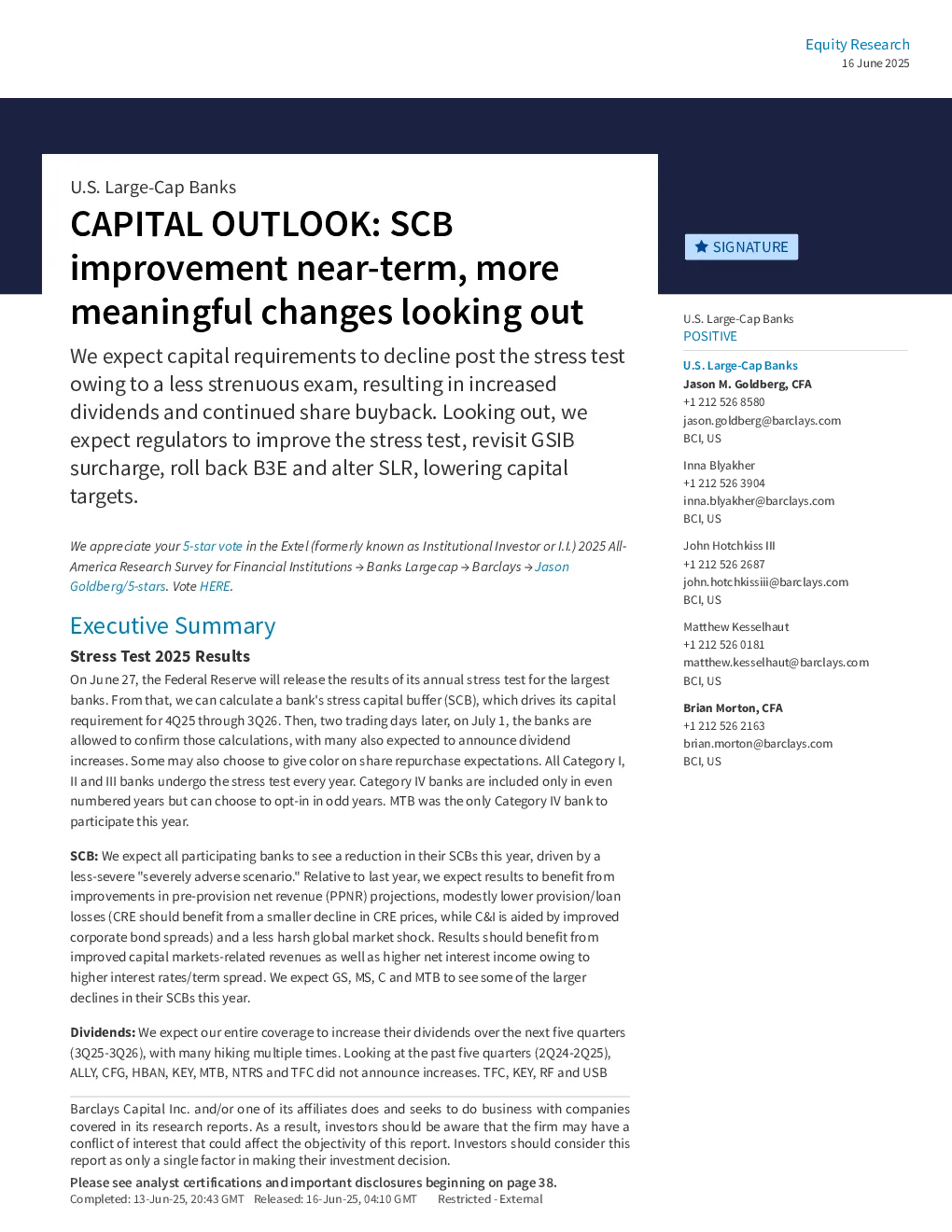 Equity Research
16 June 2025

U.S. Large-Cap Banks

CAPITAL OUTLOOK: SCB improvement near-term, more meaningful changes looking out

We expect capital requirements to decline post the stress test owing to a less strenuous exam, resulting in increased dividends and continued share buyback. Looking out, we expect regulators to improve the stress test, revisit GSIB surcharge, roll back B3E and alter SLR, lowering capital targets.

We appreciate your 5-star vote in the Extel (formerly known as Institutional Investor or I.I.) 2025 All-America Research Survey for Financial Institutions → Banks Large cap → Barclays → Jason Goldberg/5-stars. Vote HERE.

Executive Summary

Stress Test 2025 Results

On June 27, the Federal Reserve will release the results of its annual stress test for the largest banks. From that, we can calculate a bank's stress capital buffer (SCB), which drives its capital requirement for 4Q25 through 3Q26. Then, two trading days later, on July 1, the banks are allowed to confirm those calculations, with many also expected to announce dividend increases. Some may also choose to give color on share repurchase expectations. All Category I, II and III banks undergo the stress test every year. Category IV banks are included only in even numbered years but can choose to opt-in in odd years. MTB was the only Category IV bank to participate this year.

SCB: We expect all participating banks to see a reduction in their SCBs this year, driven by a less-severe "severely adverse scenario." Relative to last year, we expect results to benefit from improvements in pre-provision net revenue (PPNR) projections, modestly lower provision/loan losses (CRE should benefit from a smaller decline in CRE prices, while C&I is aided by improved corporate bond spreads) and a less harsh global market shock. Results should benefit from improved capital markets-related revenues as well as higher net interest income owing to higher interest rates/term spread. We expect GS, MS, C and MTB to see some of the larger declines in their SCBs this year.

Dividends: We expect our entire coverage to increase their dividends over the next five quarters (3Q25-3Q26), with many hiking multiple times. Looking at the past five quarters (2Q24-2Q25), ALLY, CFG, HBAN, KEY, MTB, NTRS and TFC did not announce increases. TFC, KEY, RF and USB

Barclays Capital Inc. and/or one of its affiliates does and seeks to do business with companies covered in its research reports. As a result, investors should be aware that the firm may have a conflict of interest that could affect the objectivity of this report. Investors should consider this report as only a single factor in making their investment decision.

Please see analyst certifications and important disclosures beginning on page 38.
Completed: 13-Jun-25, 20:43 GMT Released: 16-Jun-25, 04:10 GMT Restricted - External

SIGNATURE

U.S. Large-Cap Banks
POSITIVE

U.S. Large-Cap Banks
Jason M. Goldberg, CFA
+1 212 526 8580
jason.goldberg@barclays.com
BCI, US

Inna Blyakher
+1 212 526 3904
inna.blyakher@barclays.com
BCI, US

John Hotchkiss III
+1 212 526 2687
john.hotchkissiii@barclays.com
BCI, US

Matthew Kesselhaut
+1 212 526 0181
matthew.kesselhaut@barclays.com
BCI, US

Brian Morton, CFA
+1 212 526 2163
brian.morton@barclays.com
BCI, US